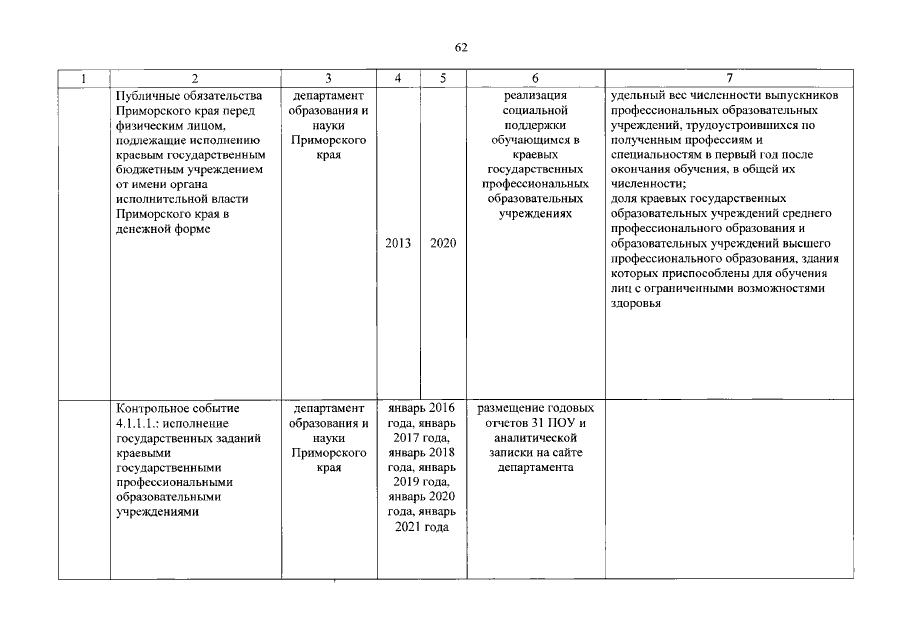 62

| 1 | 2 | 3 | 4 | 5 | 6 | 7 |
|---|---|---|---|---|---|---|
| | Публичные обязательства Приморского края перед физическим лицом, подлежащие исполнению краевым государственным бюджетным учреждением от имени органа исполнительной власти Приморского края в денежной форме | департамент образования и науки Приморского края | 2013 | 2020 | реализация социальной поддержки обучающимся в краевых государственных профессиональных образовательных учреждениях | удельный вес численности выпускников профессиональных образовательных учреждений, трудоустроившихся по полученным профессиям и специальностям в первый год после окончания обучения, в общей их численности; доля краевых государственных образовательных учреждений среднего профессионального образования и образовательных учреждений высшего профессионального образования, здания которых приспособлены для обучения лиц с ограниченными возможностями здоровья |
| | Контрольное событие 4.1.1.1.: исполнение государственных заданий краевыми государственными профессиональными образовательными учреждениями | департамент образования и науки Приморского края | январь 2016 года, январь 2017 года, январь 2018 года, январь 2019 года, январь 2020 года, январь 2021 года | | размещение годовых отчетов 31 ПОУ и аналитической записки на сайте департамента | |